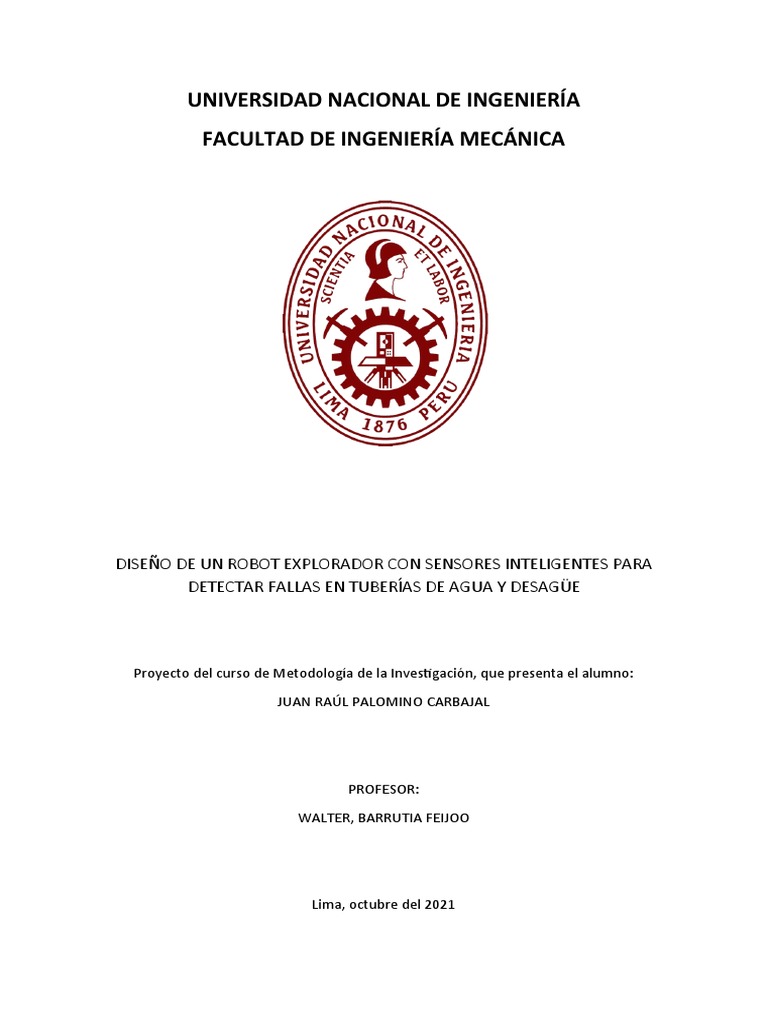 UNIVERSIDAD NACIONAL DE INGENIERÍA
FACULTAD DE INGENIERÍA MECÁNICA

UNIVERSIDAD NACIONAL DE INGENIERIA
SCIENTIA ET LABOR
LIMA 1876 PERU

DISEÑO DE UN ROBOT EXPLORADOR CON SENSORES INTELIGENTES PARA DETECTAR FALLAS EN TUBERÍAS DE AGUA Y DESAGÜE

Proyecto del curso de Metodología de la Investigación, que presenta el alumno:

JUAN RAÚL PALOMINO CARBAJAL

PROFESOR:

WALTER, BARRUTIA FEIJOO

Lima, octubre del 2021